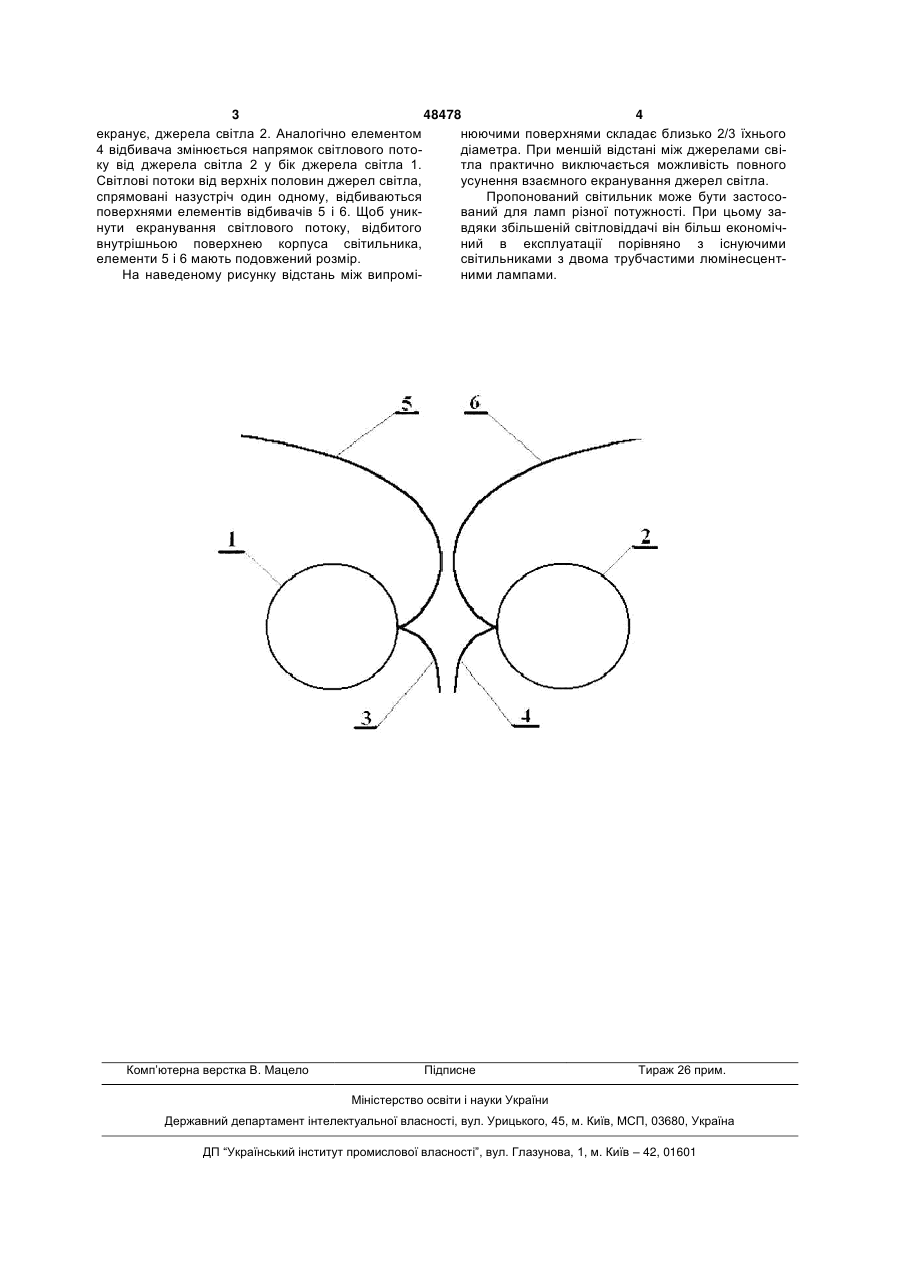 3 48478 4

екранує, джерела світла 2. Аналогічно елементом 4 відбивача змінюється напрямок світлового потоку від джерела світла 2 у бік джерела світла 1. Світлові потоки від верхніх половин джерел світла, спрямовані назустріч один одному, відбиваються поверхнями елементів відбивачів 5 і 6. Щоб уникнути екранування світлового потоку, відбитого внутрішньою поверхнею корпуса світильника, елементи 5 і 6 мають подовжений розмір.

На наведеному рисунку відстань між випромінюючими поверхнями складає близько 2/3 їхнього діаметра. При меншій відстані між джерелами світла практично виключається можливість повного усунення взаємного екранування джерел світла.

Пропонований світильник може бути застосований для ламп різної потужності. При цьому завдяки збільшеній світловіддачі він більш економічний в експлуатації порівняно з існуючими світильниками з двома трубчастими люмінесцентними лампами.

5
6
1
2
3
4

Комп'ютерна верстка В. Мацело Підписне Тираж 26 прим.

Міністерство освіти і науки України

Державний департамент інтелектуальної власності, вул. Урицького, 45, м. Київ, МСП, 03680, Україна

ДП "Український інститут промислової власності", вул. Глазунова, 1, м. Київ – 42, 01601